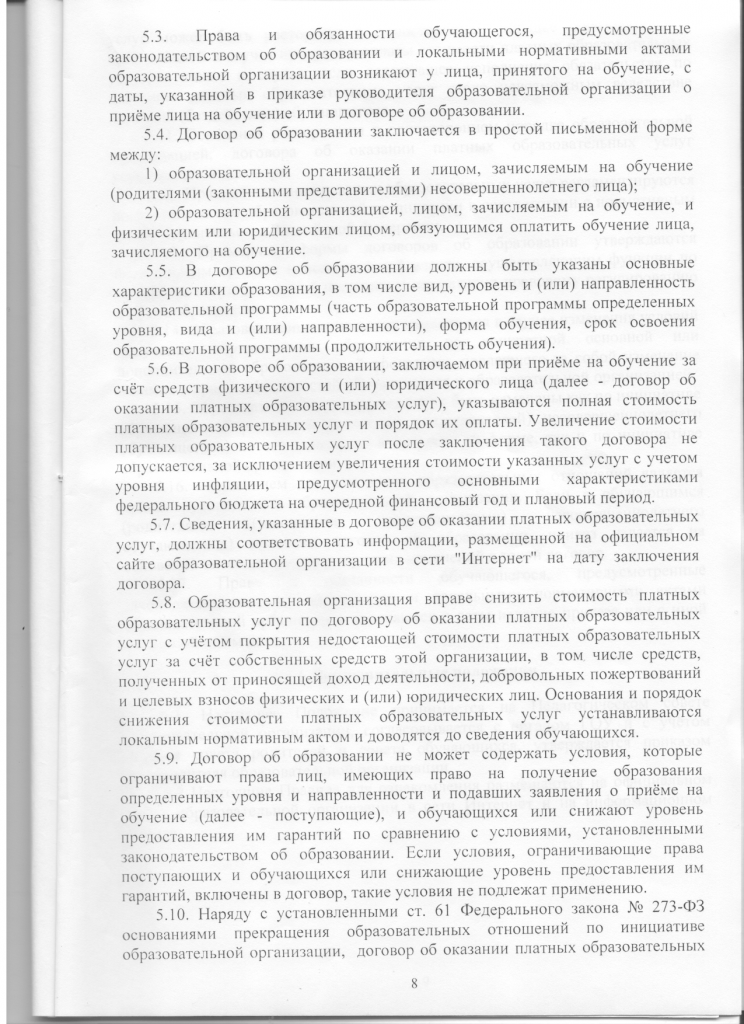 5.3. Права и обязанности обучающегося, предусмотренные законодательством об образовании и локальными нормативными актами образовательной организации возникают у лица, принятого на обучение, с даты, указанной в приказе руководителя образовательной организации о приёме лица на обучение или в договоре об образовании.

5.4. Договор об образовании заключается в простой письменной форме между:

1) образовательной организацией и лицом, зачисляемым на обучение (родителями (законными представителями) несовершеннолетнего лица);

2) образовательной организацией, лицом, зачисляемым на обучение, и физическим или юридическим лицом, обязующимся оплатить обучение лица, зачисляемого на обучение.

5.5. В договоре об образовании должны быть указаны основные характеристики образования, в том числе вид, уровень и (или) направленность образовательной программы (часть образовательной программы определенных уровня, вида и (или) направленности), форма обучения, срок освоения образовательной программы (продолжительность обучения).

5.6. В договоре об образовании, заключаемом при приёме на обучение за счёт средств физического и (или) юридического лица (далее - договор об оказании платных образовательных услуг), указываются полная стоимость платных образовательных услуг и порядок их оплаты. Увеличение стоимости платных образовательных услуг после заключения такого договора не допускается, за исключением увеличения стоимости указанных услуг с учетом уровня инфляции, предусмотренного основными характеристиками федерального бюджета на очередной финансовый год и плановый период.

5.7. Сведения, указанные в договоре об оказании платных образовательных услуг, должны соответствовать информации, размещенной на официальном сайте образовательной организации в сети "Интернет" на дату заключения договора.

5.8. Образовательная организация вправе снизить стоимость платных образовательных услуг по договору об оказании платных образовательных услуг с учётом покрытия недостающей стоимости платных образовательных услуг за счёт собственных средств этой организации, в том числе средств, полученных от приносящей доход деятельности, добровольных пожертвований и целевых взносов физических и (или) юридических лиц. Основания и порядок снижения стоимости платных образовательных услуг устанавливаются локальным нормативным актом и доводятся до сведения обучающихся.

5.9. Договор об образовании не может содержать условия, которые ограничивают права лиц, имеющих право на получение образования определенных уровня и направленности и подавших заявления о приёме на обучение (далее - поступающие), и обучающихся или снижают уровень предоставления им гарантий по сравнению с условиями, установленными законодательством об образовании. Если условия, ограничивающие права поступающих и обучающихся или снижающие уровень предоставления им гарантий, включены в договор, такие условия не подлежат применению.

5.10. Наряду с установленными ст. 61 Федерального закона № 273-ФЗ основаниями прекращения образовательных отношений по инициативе образовательной организации, договор об оказании платных образовательных

8